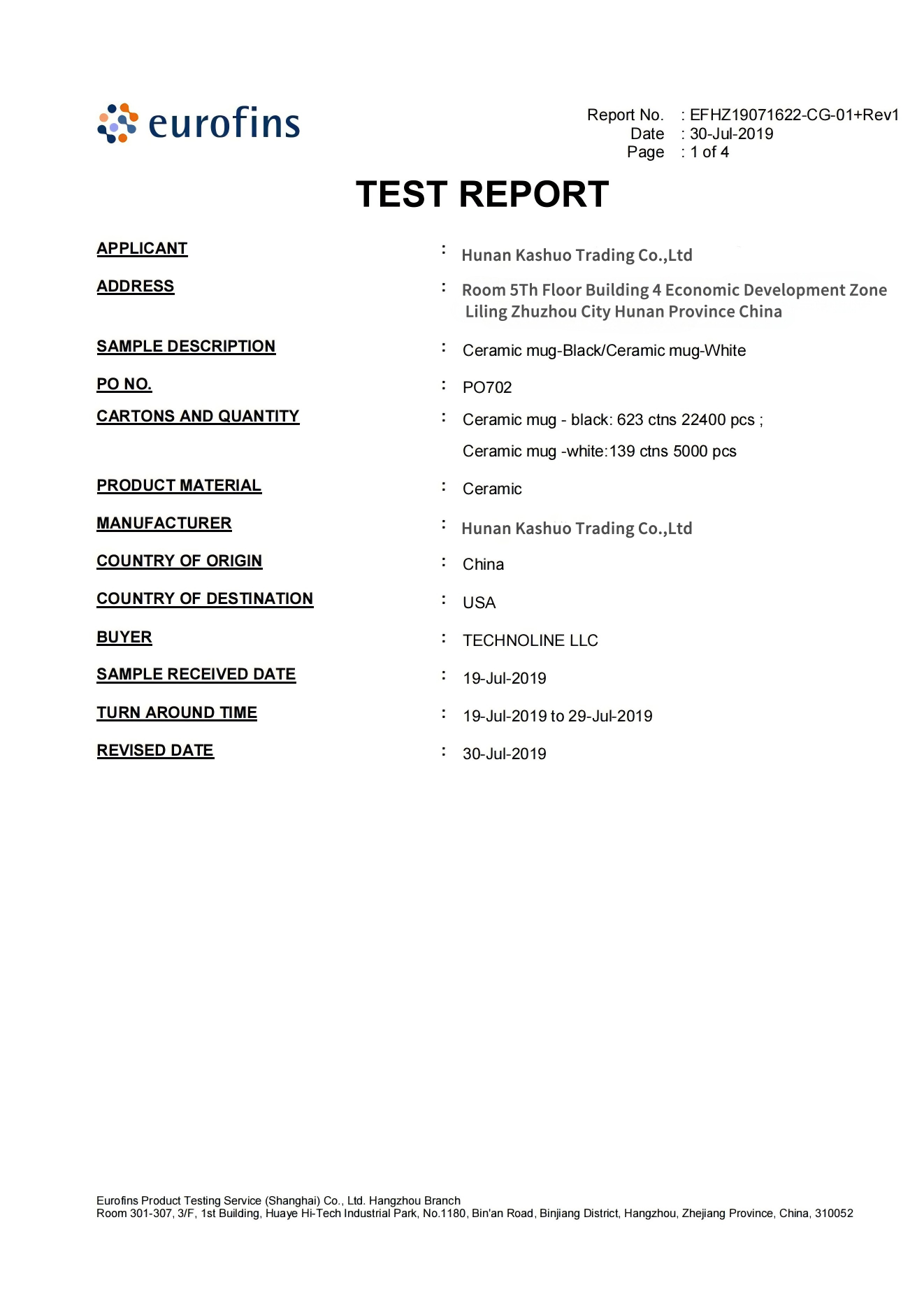 eurofins

Report No. : EFHZ19071622-CG-01+Rev1
Date : 30-Jul-2019
Page : 1 of 4

TEST REPORT

APPLICANT : Hunan Kashuo Trading Co.,Ltd

ADDRESS : Room 5Th Floor Building 4 Economic Development Zone Liling Zhuzhou City Hunan Province China

SAMPLE DESCRIPTION : Ceramic mug-Black/Ceramic mug-White

PO NO. : PO702

CARTONS AND QUANTITY : Ceramic mug - black: 623 ctns 22400 pcs ;
Ceramic mug -white:139 ctns 5000 pcs

PRODUCT MATERIAL : Ceramic

MANUFACTURER : Hunan Kashuo Trading Co.,Ltd

COUNTRY OF ORIGIN : China

COUNTRY OF DESTINATION : USA

BUYER : TECHNOLINE LLC

SAMPLE RECEIVED DATE : 19-Jul-2019

TURN AROUND TIME : 19-Jul-2019 to 29-Jul-2019

REVISED DATE : 30-Jul-2019

Eurofins Product Testing Service (Shanghai) Co., Ltd. Hangzhou Branch
Room 301-307, 3/F, 1st Building, Huaye Hi-Tech Industrial Park, No.1180, Bin'an Road, Binjiang District, Hangzhou, Zhejiang Province, China, 310052